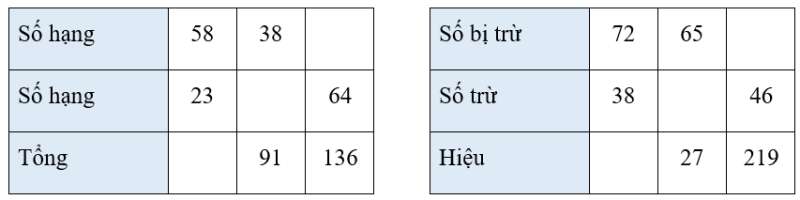 | Số hạng | 58 | 38 |  |
|---|---|---|---|
| Số hạng | 23 |  | 64 |
| Tổng |  | 91 | 136 |

| Số bị trừ | 72 | 65 |  |
|---|---|---|---|
| Số trừ | 38 |  | 46 |
| Hiệu |  | 27 | 219 |